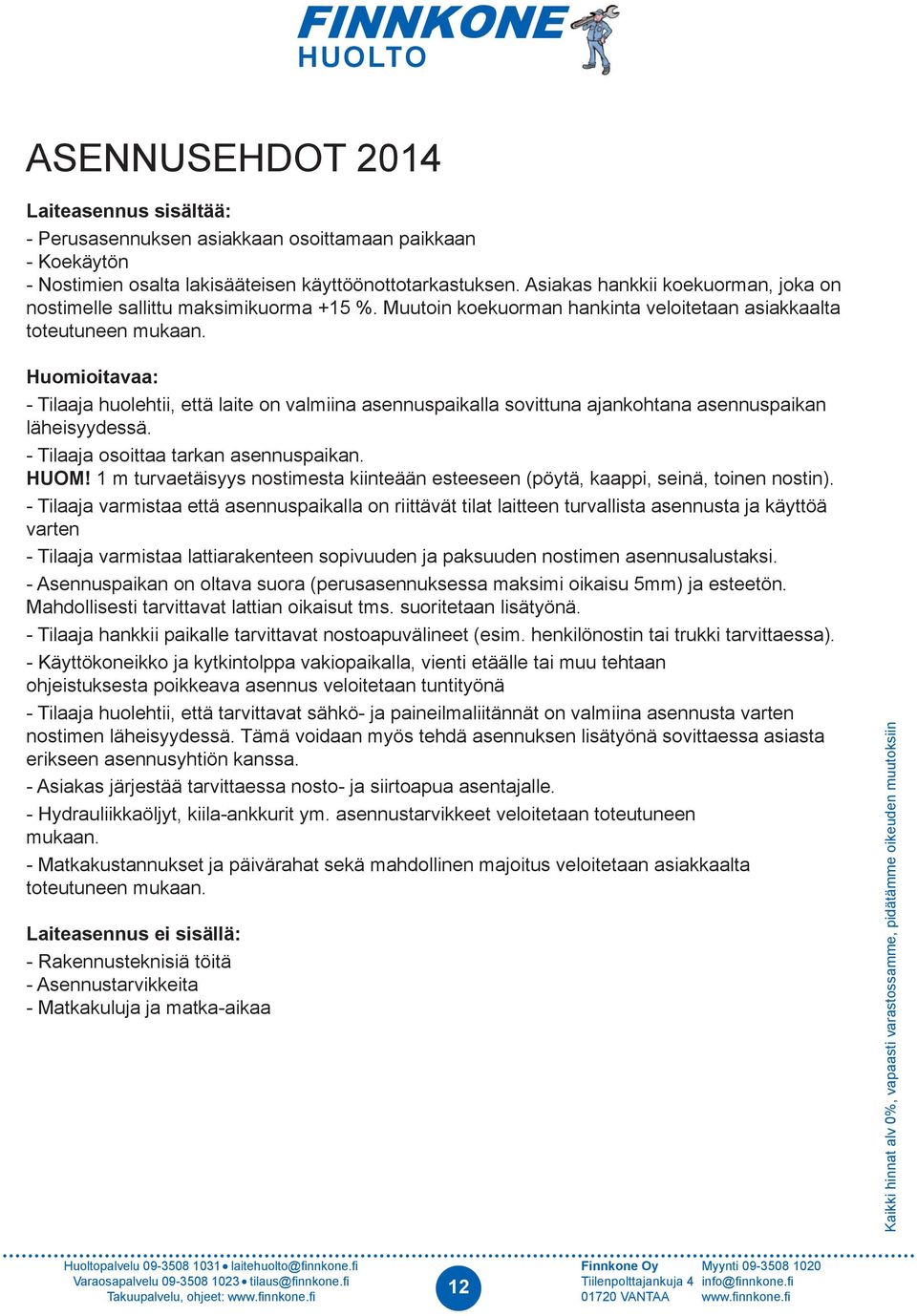 FINNKONE
HUOLTO

ASENNUSEHDOT 2014

Laiteasennus sisältää:
- Perusasennuksen asiakkaan osoittamaan paikkaan
- Koekäytön
- Nostimien osalta lakisääteisen käyttöönottotarkastuksen. Asiakas hankkii koekuorman, joka on nostimelle sallittu maksimikuorma +15 %. Muutoin koekuorman hankinta veloitetaan asiakkaalta toteutuneen mukaan.

Huomioitavaa:
- Tilaaja huolehtii, että laite on valmiina asennuspaikalla sovittuna ajankohtana asennuspaikan läheisyydessä.
- Tilaaja osoittaa tarkan asennuspaikan.
HUOM! 1 m turvaetäisyys nostimesta kiinteään esteeseen (pöytä, kaappi, seinä, toinen nostin).
- Tilaaja varmistaa että asennuspaikalla on riittävät tilat laitteen turvallista asennusta ja käyttöä varten
- Tilaaja varmistaa lattiarakenteen sopivuuden ja paksuuden nostimen asennusalustaksi.
- Asennuspaikan on oltava suora (perusasennuksessa maksimi oikaisu 5mm) ja esteetön. Mahdollisesti tarvittavat lattian oikaisut tms. suoritetaan lisätyönä.
- Tilaaja hankkii paikalle tarvittavat nostoapuvälineet (esim. henkilönostin tai trukki tarvittaessa).
- Käyttökoneikko ja kytkintolppa vakiopaikalla, vienti etäälle tai muu tehtaan ohjeistuksesta poikkeava asennus veloitetaan tuntityönä
- Tilaaja huolehtii, että tarvittavat sähkö- ja paineilmaliitännät on valmiina asennusta varten nostimen läheisyydessä. Tämä voidaan myös tehdä asennuksen lisätyönä sovittaessa asiasta erikseen asennusyhtiön kanssa.
- Asiakas järjestää tarvittaessa nosto- ja siirtoapua asentajalle.
- Hydrauliikkaöljyt, kiila-ankkurit ym. asennustarvikkeet veloitetaan toteutuneen mukaan.
- Matkakustannukset ja päivärahat sekä mahdollinen majoitus veloitetaan asiakkaalta toteutuneen mukaan.

Laiteasennus ei sisällä:
- Rakennusteknisiä töitä
- Asennustarvikkeita
- Matkakuluja ja matka-aikaa

Kaikki hinnat alv 0%, vapaasti varastossamme, pidätämme oikeuden muutoksiin

Huoltopalvelu 09-3508 1031 • laitehuolto@finnkone.fi
Varaosapalvelu 09-3508 1023 • tilaus@finnkone.fi
Takuupalvelu, ohjeet: www.finnkone.fi

12

Finnkone Oy
Tiilenpolttajankuja 4
01720 VANTAA

Myynti 09-3508 1020
info@finnkone.fi
www.finnkone.fi